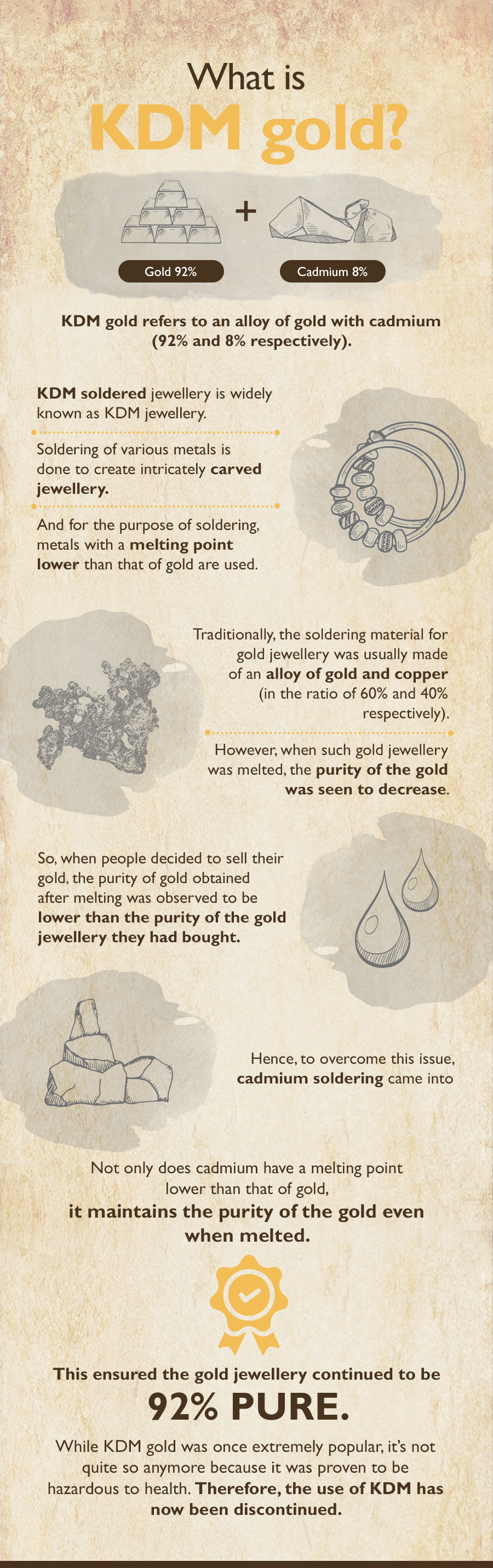 What is
KDM gold?

+

Gold 92%

Cadmium 8%

KDM gold refers to an alloy of gold with cadmium (92% and 8% respectively).

KDM soldered jewellery is widely known as KDM jewellery.

Soldering of various metals is done to create intricately carved jewellery.

And for the purpose of soldering, metals with a melting point lower than that of gold are used.

Traditionally, the soldering material for gold jewellery was usually made of an alloy of gold and copper (in the ratio of 60% and 40% respectively).

However, when such gold jewellery was melted, the purity of the gold was seen to decrease.

So, when people decided to sell their gold, the purity of gold obtained after melting was observed to be lower than the purity of the gold jewellery they had bought.

Hence, to overcome this issue, cadmium soldering came into

Not only does cadmium have a melting point lower than that of gold, it maintains the purity of the gold even when melted.

This ensured the gold jewellery continued to be
92% PURE.

While KDM gold was once extremely popular, it's not quite so anymore because it was proven to be hazardous to health. Therefore, the use of KDM has now been discontinued.